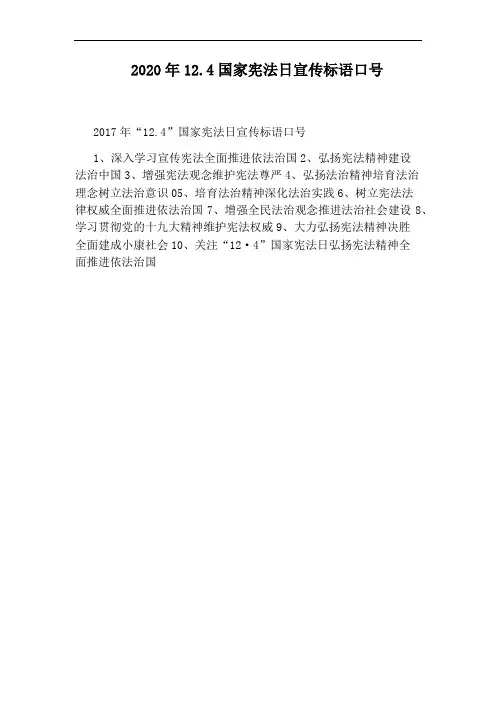 2020年12.4国家宪法日宣传标语口号

2017年“12.4”国家宪法日宣传标语口号

1、深入学习宣传宪法全面推进依法治国 2、弘扬宪法精神建设法治中国 3、增强宪法观念维护宪法尊严 4、弘扬法治精神培育法治理念树立法治意识 05、培育法治精神深化法治实践 6、树立宪法法律权威全面推进依法治国 7、增强全民法治观念推进法治社会建设 8、学习贯彻党的十九大精神维护宪法权威 9、大力弘扬宪法精神决胜全面建成小康社会 10、关注“12·4”国家宪法日弘扬宪法精神全面推进依法治国